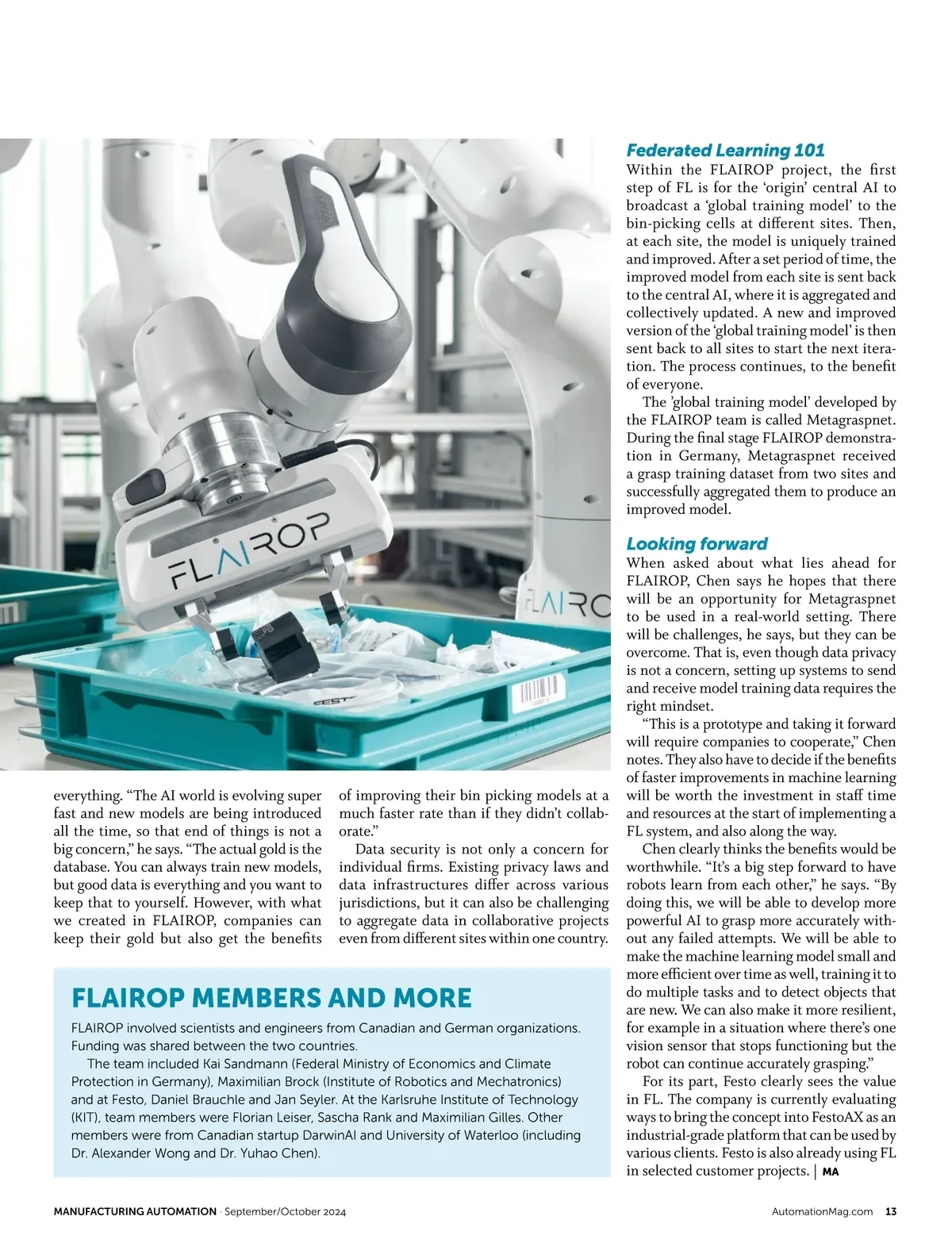 FLAIROP

FLAIRO

FESTO

everything. “The AI world is evolving super fast and new models are being introduced all the time, so that end of things is not a big concern,” he says. “The actual gold is the database. You can always train new models, but good data is everything and you want to keep that to yourself. However, with what we created in FLAIROP, companies can keep their gold but also get the benefits of improving their bin picking models at a much faster rate than if they didn’t collaborate.”

Data security is not only a concern for individual firms. Existing privacy laws and data infrastructures differ across various jurisdictions, but it can also be challenging to aggregate data in collaborative projects even from different sites within one country.

FLAIROP MEMBERS AND MORE

FLAIROP involved scientists and engineers from Canadian and German organizations. Funding was shared between the two countries.

The team included Kai Sandmann (Federal Ministry of Economics and Climate Protection in Germany), Maximilian Brock (Institute of Robotics and Mechatronics) and at Festo, Daniel Brauchle and Jan Seyler. At the Karlsruhe Institute of Technology (KIT), team members were Florian Leiser, Sascha Rank and Maximilian Gilles. Other members were from Canadian startup DarwinAI and University of Waterloo (including Dr. Alexander Wong and Dr. Yuhao Chen).

Federated Learning 101

Within the FLAIROP project, the first step of FL is for the ‘origin’ central AI to broadcast a ‘global training model’ to the bin-picking cells at different sites. Then, at each site, the model is uniquely trained and improved. After a set period of time, the improved model from each site is sent back to the central AI, where it is aggregated and collectively updated. A new and improved version of the ‘global training model’ is then sent back to all sites to start the next iteration. The process continues, to the benefit of everyone.

The ’global training model’ developed by the FLAIROP team is called Metagraspnet. During the final stage FLAIROP demonstration in Germany, Metagraspnet received a grasp training dataset from two sites and successfully aggregated them to produce an improved model.

Looking forward

When asked about what lies ahead for FLAIROP, Chen says he hopes that there will be an opportunity for Metagraspnet to be used in a real-world setting. There will be challenges, he says, but they can be overcome. That is, even though data privacy is not a concern, setting up systems to send and receive model training data requires the right mindset.

“This is a prototype and taking it forward will require companies to cooperate,” Chen notes. They also have to decide if the benefits of faster improvements in machine learning will be worth the investment in staff time and resources at the start of implementing a FL system, and also along the way.

Chen clearly thinks the benefits would be worthwhile. “It’s a big step forward to have robots learn from each other,” he says. “By doing this, we will be able to develop more powerful AI to grasp more accurately without any failed attempts. We will be able to make the machine learning model small and more efficient over time as well, training it to do multiple tasks and to detect objects that are new. We can also make it more resilient, for example in a situation where there’s one vision sensor that stops functioning but the robot can continue accurately grasping.”

For its part, Festo clearly sees the value in FL. The company is currently evaluating ways to bring the concept into FestoAX as an industrial-grade platform that can be used by various clients. Festo is also already using FL in selected customer projects. | MA

MANUFACTURING AUTOMATION · September/October 2024

AutomationMag.com 13